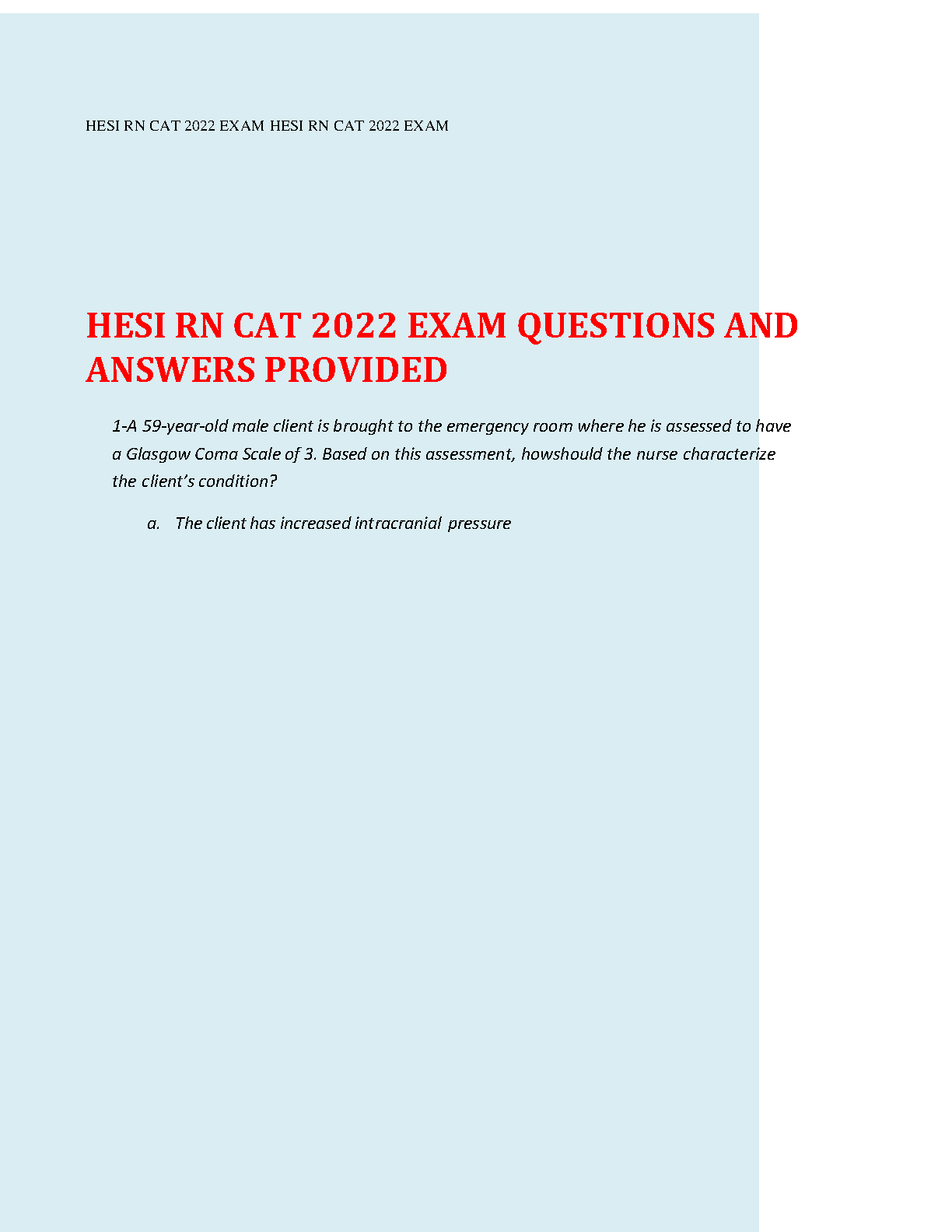 HESI RN CAT 2022 EXAM HESI RN CAT 2022 EXAM

HESI RN CAT 2022 EXAM QUESTIONS AND ANSWERS PROVIDED

1-A 59-year-old male client is brought to the emergency room where he is assessed to have a Glasgow Coma Scale of 3. Based on this assessment, howshould the nurse characterize the client's condition?

a. The client has increased intracranial pressure